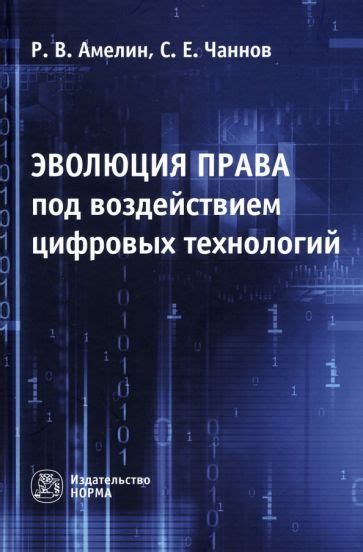 Р. В. Амелин, С. Е. Чаннов

ЭВОЛЮЦИЯ ПРАВА
под воздействием
цифровых технологий

Издательство
НОРМА